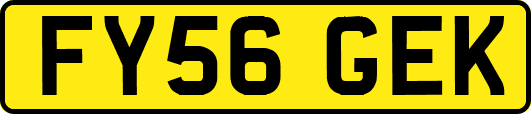 FY56 GEK